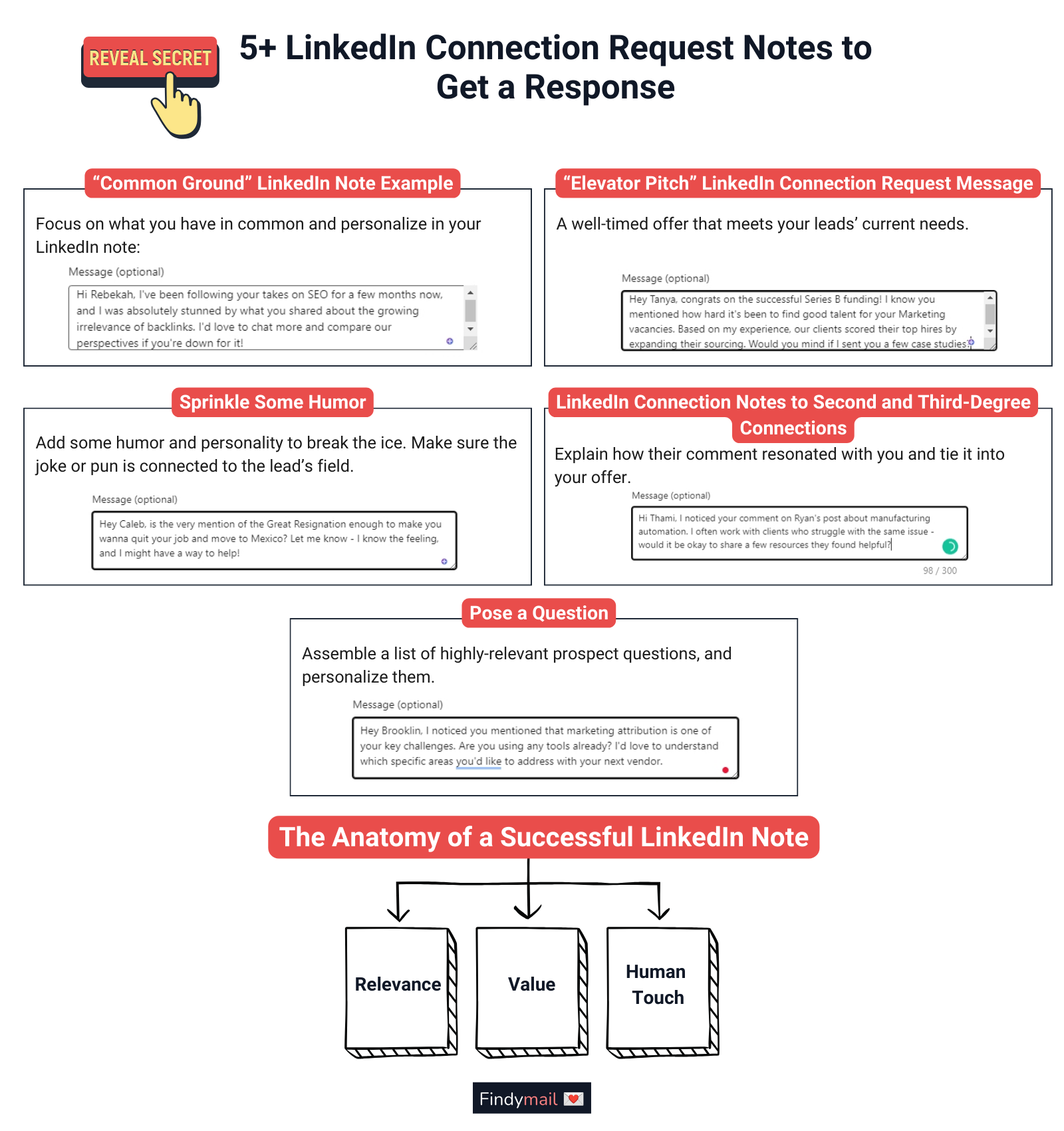 REVEAL SECRET

5+ LinkedIn Connection Request Notes to Get a Response

"Common Ground" LinkedIn Note Example

Focus on what you have in common and personalize in your LinkedIn note:

Message (optional)

Hi Rebekah, I've been following your takes on SEO for a few months now, and I was absolutely stunned by what you shared about the growing irrelevance of backlinks. I'd love to chat more and compare our perspectives if you're down for it!

"Elevator Pitch" LinkedIn Connection Request Message

A well-timed offer that meets your leads' current needs.

Message (optional)

Hey Tanya, congrats on the successful Series B funding! I know you mentioned how hard it's been to find good talent for your Marketing vacancies. Based on my experience, our clients scored their top hires by expanding their sourcing. Would you mind if I sent you a few case studies?

Sprinkle Some Humor

Add some humor and personality to break the ice. Make sure the joke or pun is connected to the lead's field.

Message (optional)

Hey Caleb, is the very mention of the Great Resignation enough to make you wanna quit your job and move to Mexico? Let me know - I know the feeling, and I might have a way to help!

LinkedIn Connection Notes to Second and Third-Degree Connections

Explain how their comment resonated with you and tie it into your offer.

Message (optional)

Hi Thami, I noticed your comment on Ryan's post about manufacturing automation. I often work with clients who struggle with the same issue - would it be okay to share a few resources they found helpful?

98 / 300

Pose a Question

Assemble a list of highly-relevant prospect questions, and personalize them.

Message (optional)

Hey Brooklin, I noticed you mentioned that marketing attribution is one of your key challenges. Are you using any tools already? I'd love to understand which specific areas you'd like to address with your next vendor.

The Anatomy of a Successful LinkedIn Note

Relevance

Value

Human Touch

Findymail